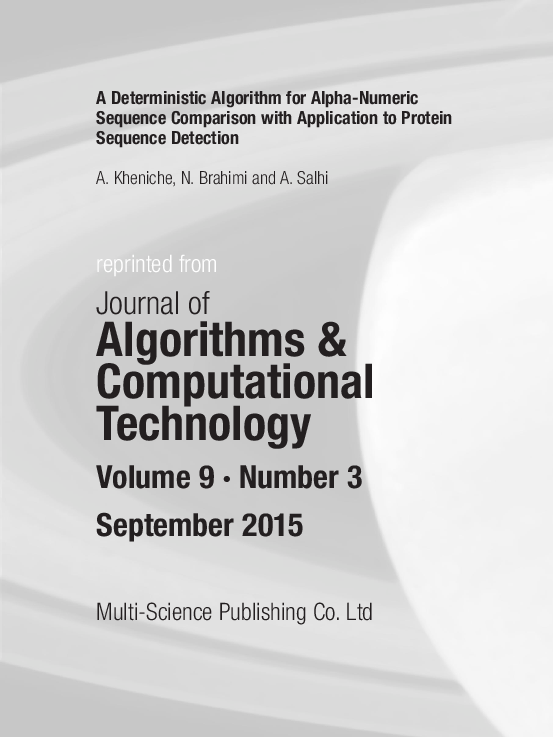 A Deterministic Algorithm for Alpha-Numeric Sequence Comparison with Application to Protein Sequence Detection

A. Kheniche, N. Brahimi and A. Salhi

reprinted from

Journal of
Algorithms & Computational Technology

Volume 9 · Number 3

September 2015

Multi-Science Publishing Co. Ltd